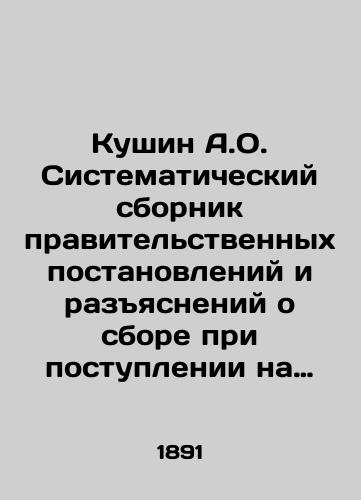 Кушин А.О. Систематический сборник правительственных постановлений и разъяснений о сборе при поступлении на…

1891